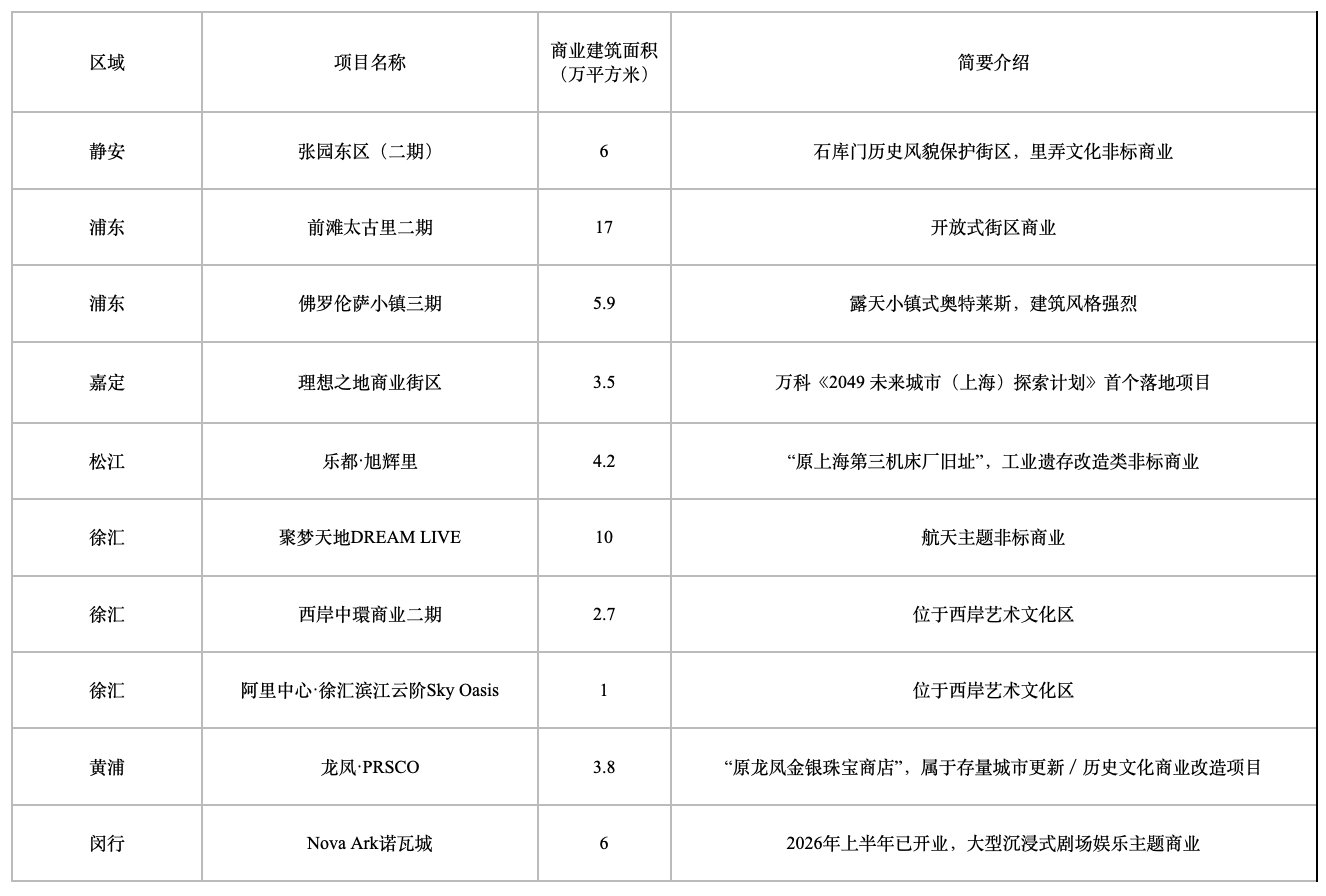 | 区域 | 项目名称 | 商业建筑面积（万平方米） | 简要介绍 |
|---|---|---|---|
| 静安 | 张园东区（二期） | 6 | 石库门历史风貌保护街区，里弄文化非标商业 |
| 浦东 | 前滩太古里二期 | 17 | 开放式街区商业 |
| 浦东 | 佛罗伦萨小镇三期 | 5.9 | 露天小镇式奥特莱斯，建筑风格强烈 |
| 嘉定 | 理想之地商业街区 | 3.5 | 万科《2049 未来城市（上海）探索计划》首个落地项目 |
| 松江 | 乐都·旭辉里 | 4.2 | “原上海第三机床厂旧址”，工业遗存改造类非标商业 |
| 徐汇 | 聚梦天地DREAM LIVE | 10 | 航天主题非标商业 |
| 徐汇 | 西岸中環商业二期 | 2.7 | 位于西岸艺术文化区 |
| 徐汇 | 阿里中心·徐汇滨江云阶Sky Oasis | 1 | 位于西岸艺术文化区 |
| 黄浦 | 龙凤·PRSCO | 3.8 | “原龙凤金银珠宝商店”，属于存量城市更新 / 历史文化商业改造项目 |
| 闵行 | Nova Ark诺瓦城 | 6 | 2026年上半年已开业，大型沉浸式剧场娱乐主题商业 |